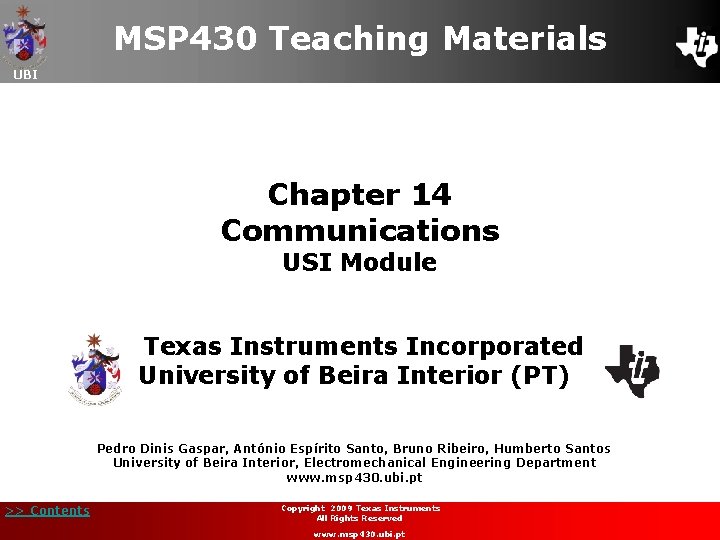 UBI

MSP430 Teaching Materials

Chapter 14
Communications
USI Module

Texas Instruments Incorporated
University of Beira Interior (PT)

Pedro Dinis Gaspar, António Espírito Santo, Bruno Ribeiro, Humberto Santos
University of Beira Interior, Electromechanical Engineering Department
www.msp430.ubi.pt

>> Contents

Copyright 2009 Texas Instruments
All Rights Reserved
www.msp430.ubi.pt